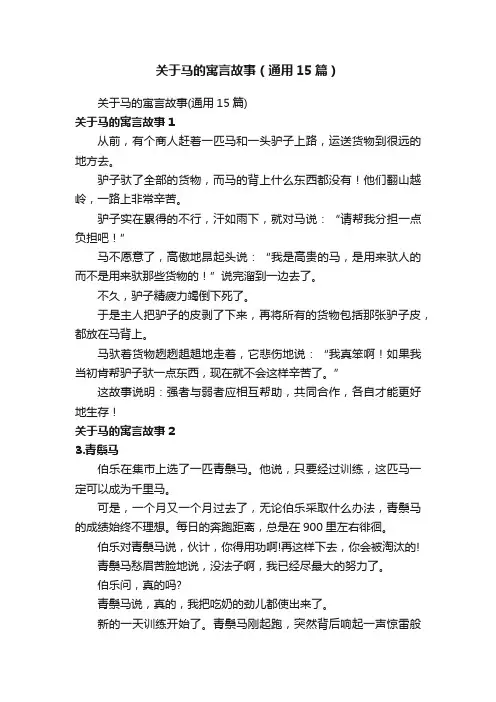 关于马的寓言故事（通用15篇）

关于马的寓言故事(通用15篇)

关于马的寓言故事1

从前，有个商人赶着一匹马和一头驴子上路，运送货物到很远的地方去。

驴子驮了全部的货物，而马的背上什么东西都没有！他们翻山越岭，一路上非常辛苦。

驴子实在累得的不行，汗如雨下，就对马说：“请帮我分担一点负担吧！”

马不愿意了，高傲地昂起头说：“我是高贵的马，是用来驮人的而不是用来驮那些货物的！”说完溜到一边去了。

不久，驴子精疲力竭倒下死了。

于是主人把驴子的皮剥了下来，再将所有的货物包括那张驴子皮，都放在马背上。

马驮着货物趔趔趄趄地走着，它悲伤地说：“我真笨啊！如果我当初肯帮驴子驮一点东西，现在就不会这样辛苦了。”

这故事说明：强者与弱者应相互帮助，共同合作，各自才能更好地生存！

关于马的寓言故事2

3.青鬃马

伯乐在集市上选了一匹青鬃马。他说，只要经过训练，这匹马一定可以成为千里马。

可是，一个月又一个月过去了，无论伯乐采取什么办法，青鬃马的成绩始终不理想。每日的奔跑距离，总是在900里左右徘徊。

伯乐对青鬃马说，伙计，你得用功啊!再这样下去，你会被淘汰的!

青鬃马愁眉苦脸地说，没法子啊，我已经尽最大的努力了。

伯乐问，真的吗?

青鬃马说，真的，我把吃奶的劲儿都使出来了。

新的一天训练开始了。青鬃马刚起跑，突然背后响起一声惊雷般